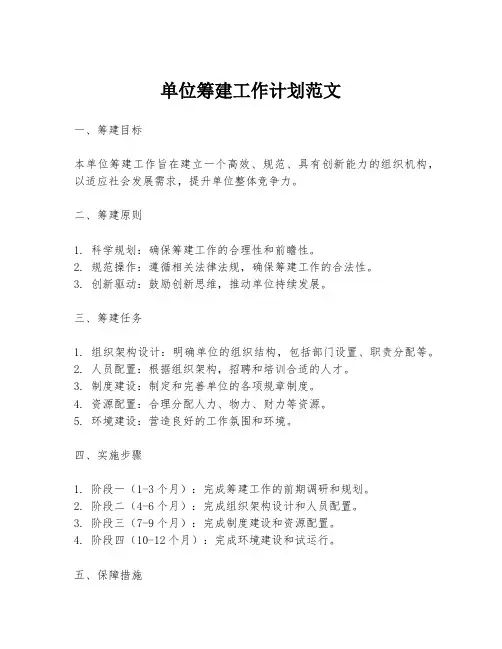 单位筹建工作计划范文

一、筹建目标

本单位筹建工作旨在建立一个高效、规范、具有创新能力的组织机构，以适应社会发展需求，提升单位整体竞争力。

二、筹建原则

1. 科学规划：确保筹建工作的合理性和前瞻性。
2. 规范操作：遵循相关法律法规，确保筹建工作的合法性。
3. 创新驱动：鼓励创新思维，推动单位持续发展。

三、筹建任务

1. 组织架构设计：明确单位的组织结构，包括部门设置、职责分配等。
2. 人员配置：根据组织架构，招聘和培训合适的人才。
3. 制度建设：制定和完善单位的各项规章制度。
4. 资源配置：合理分配人力、物力、财力等资源。
5. 环境建设：营造良好的工作氛围和环境。

四、实施步骤

1. 阶段一（1-3个月）：完成筹建工作的前期调研和规划。
2. 阶段二（4-6个月）：完成组织架构设计和人员配置。
3. 阶段三（7-9个月）：完成制度建设和资源配置。
4. 阶段四（10-12个月）：完成环境建设和试运行。

五、保障措施